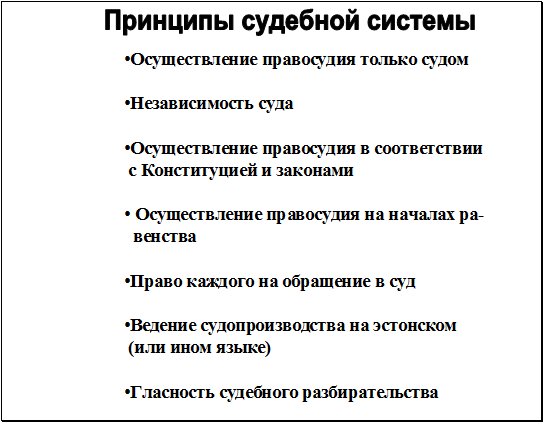 Принципы судебной системы

•Осуществление правосудия только судом

•Независимость суда

•Осуществление правосудия в соответствии с Конституцией и законами

• Осуществление правосудия на началах равенства

•Право каждого на обращение в суд

•Ведение судопроизводства на эстонском (или ином языке)

•Гласность судебного разбирательства